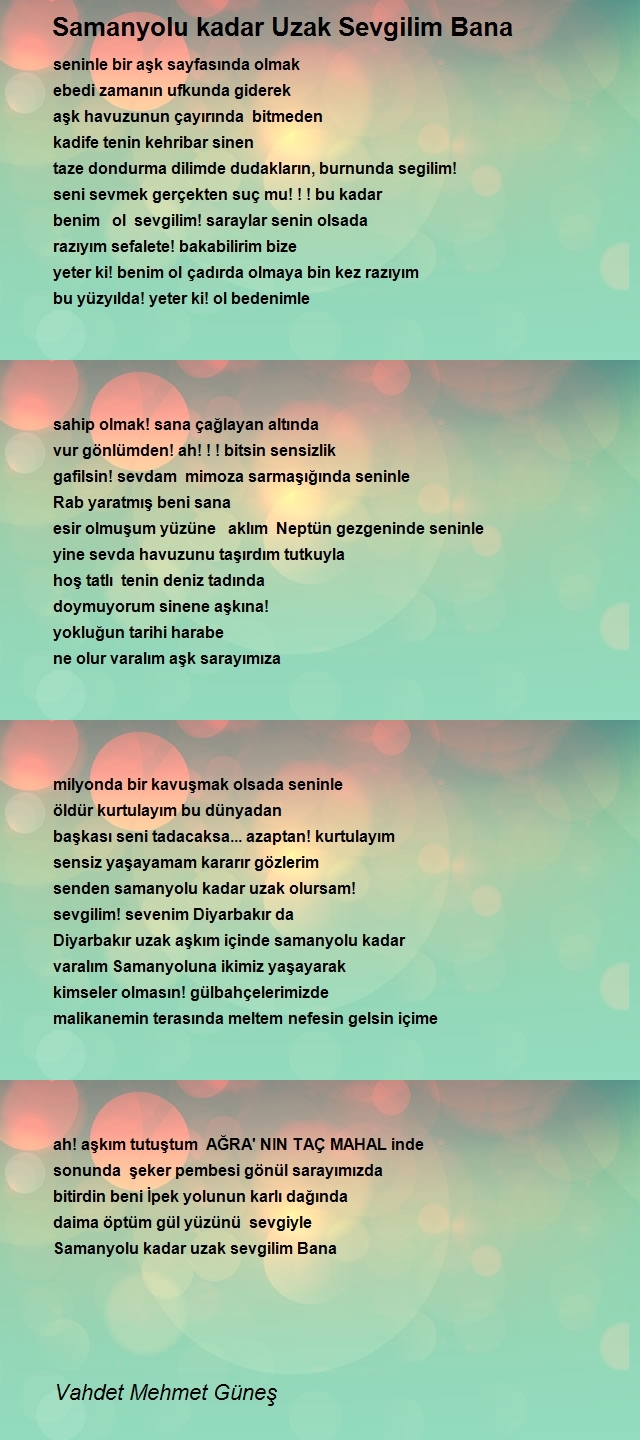 Samanyolu kadar Uzak Sevgilim Bana

seninle bir aşk sayfasında olmak
ebedi zamanın ufkunda giderek
aşk havuzunun çayırında bitmeden
kadife tenin kehribar sinen
taze dondurma dilimde dudakların, burnunda segilim!
seni sevmek gerçekten suç mu! ! ! bu kadar
benim ol sevgilim! saraylar senin olsada
razıyım sefalete! bakabilirim bize
yeter ki! benim ol çadırda olmaya bin kez razıyım
bu yüzyılda! yeter ki! ol bedenimle

sahip olmak! sana çağlayan altında
vur gönlümden! ah! ! ! bitsin sensizlik
gafilsin! sevdam mimoza sarmaşığında seninle
Rab yaratmış beni sana
esir olmuşum yüzüne aklım Neptün gezgeninde seninle
yine sevda havuzunu taşırdım tutkuyla
hoş tatlı tenin deniz tadında
doymuyorum sinene aşkına!
yokluğun tarihi harabe
ne olur varalım aşk sarayımıza

milyonda bir kavuşmak olsada seninle
öldür kurtulayım bu dünyadan
başkası seni tadacaksa... azaptan! kurtulayım
sensiz yaşayamam kararır gözlerim
senden samanyolu kadar uzak olursam!
sevgilim! sevenim Diyarbakır da
Diyarbakır uzak aşkım içinde samanyolu kadar
varalım Samanyoluna ikimiz yaşayarak
kimseler olmasın! gülbahçelerimizde
malikanemin terasında meltem nefesin gelsin içime

ah! aşkım tutuştum AĞRA' NIN TAÇ MAHAL inde
sonunda şeker pembesi gönül sarayımızda
bitirdin beni İpek yolunun karlı dağında
daima öptüm gül yüzünü sevgiyle
Samanyolu kadar uzak sevgilim Bana

Vahdet Mehmet Güneş